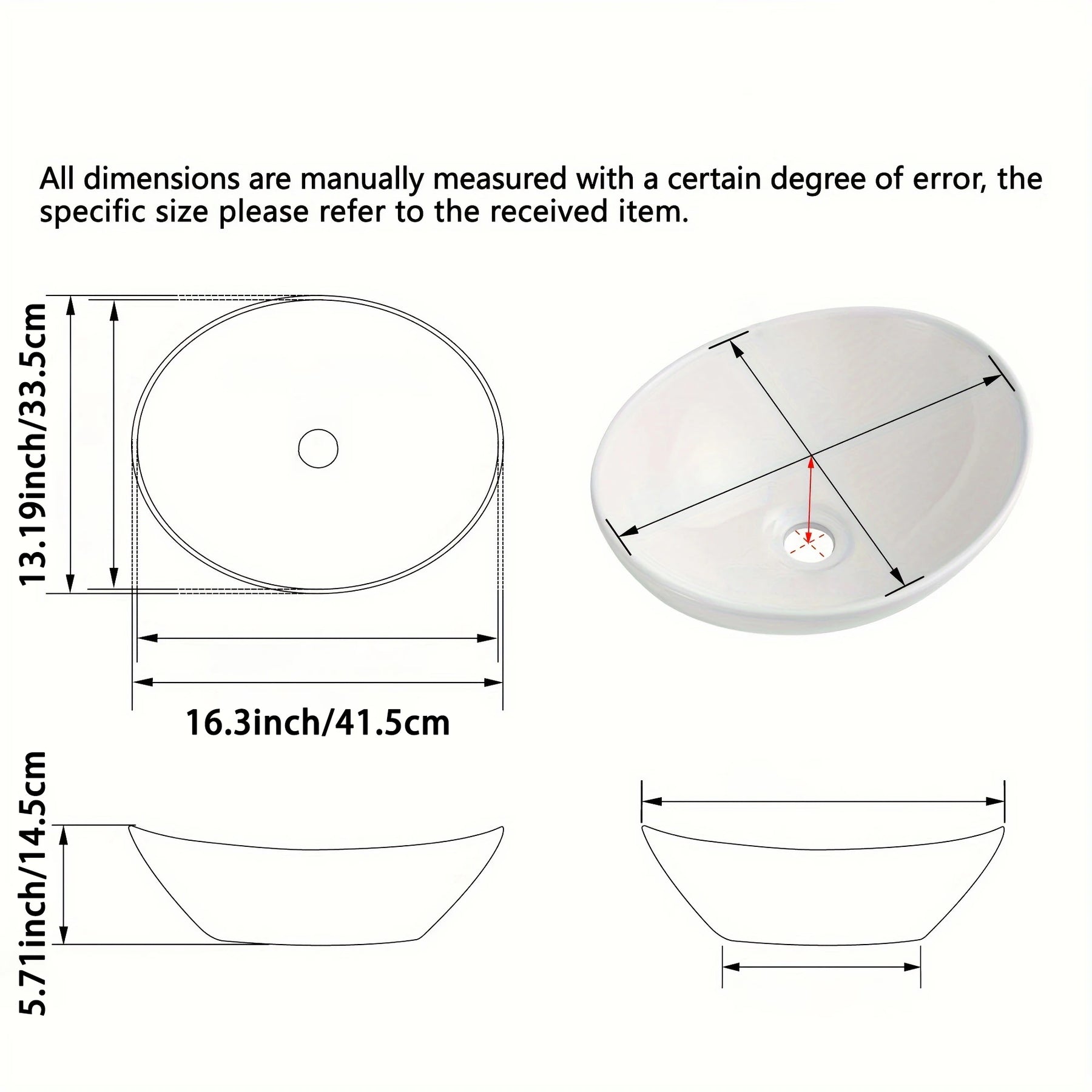 All dimensions are manually measured with a certain degree of error, the specific size please refer to the received item.

13.19inch/33.5cm

16.3inch/41.5cm

5.71inch/14.5cm